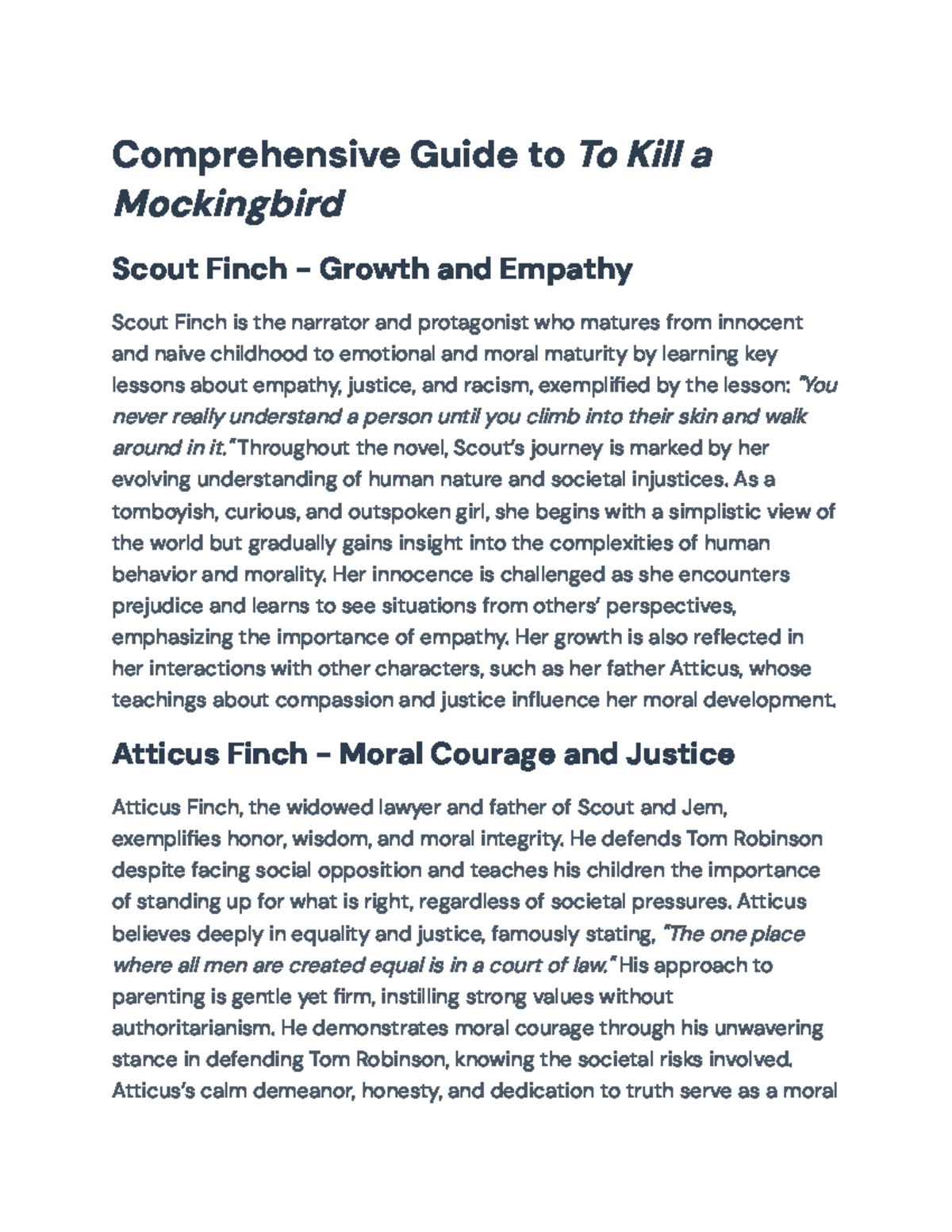 Comprehensive Guide to To Kill a Mockingbird

Scout Finch – Growth and Empathy

Scout Finch is the narrator and protagonist who matures from innocent and naive childhood to emotional and moral maturity by learning key lessons about empathy, justice, and racism, exemplified by the lesson: "You never really understand a person until you climb into their skin and walk around in it." Throughout the novel, Scout's journey is marked by her evolving understanding of human nature and societal injustices. As a tomboyish, curious, and outspoken girl, she begins with a simplistic view of the world but gradually gains insight into the complexities of human behavior and morality. Her innocence is challenged as she encounters prejudice and learns to see situations from others' perspectives, emphasizing the importance of empathy. Her growth is also reflected in her interactions with other characters, such as her father Atticus, whose teachings about compassion and justice influence her moral development.

Atticus Finch – Moral Courage and Justice

Atticus Finch, the widowed lawyer and father of Scout and Jem, exemplifies honor, wisdom, and moral integrity. He defends Tom Robinson despite facing social opposition and teaches his children the importance of standing up for what is right, regardless of societal pressures. Atticus believes deeply in equality and justice, famously stating, "The one place where all men are created equal is in a court of law." His approach to parenting is gentle yet firm, instilling strong values without authoritarianism. He demonstrates moral courage through his unwavering stance in defending Tom Robinson, knowing the societal risks involved. Atticus's calm demeanor, honesty, and dedication to truth serve as a moral